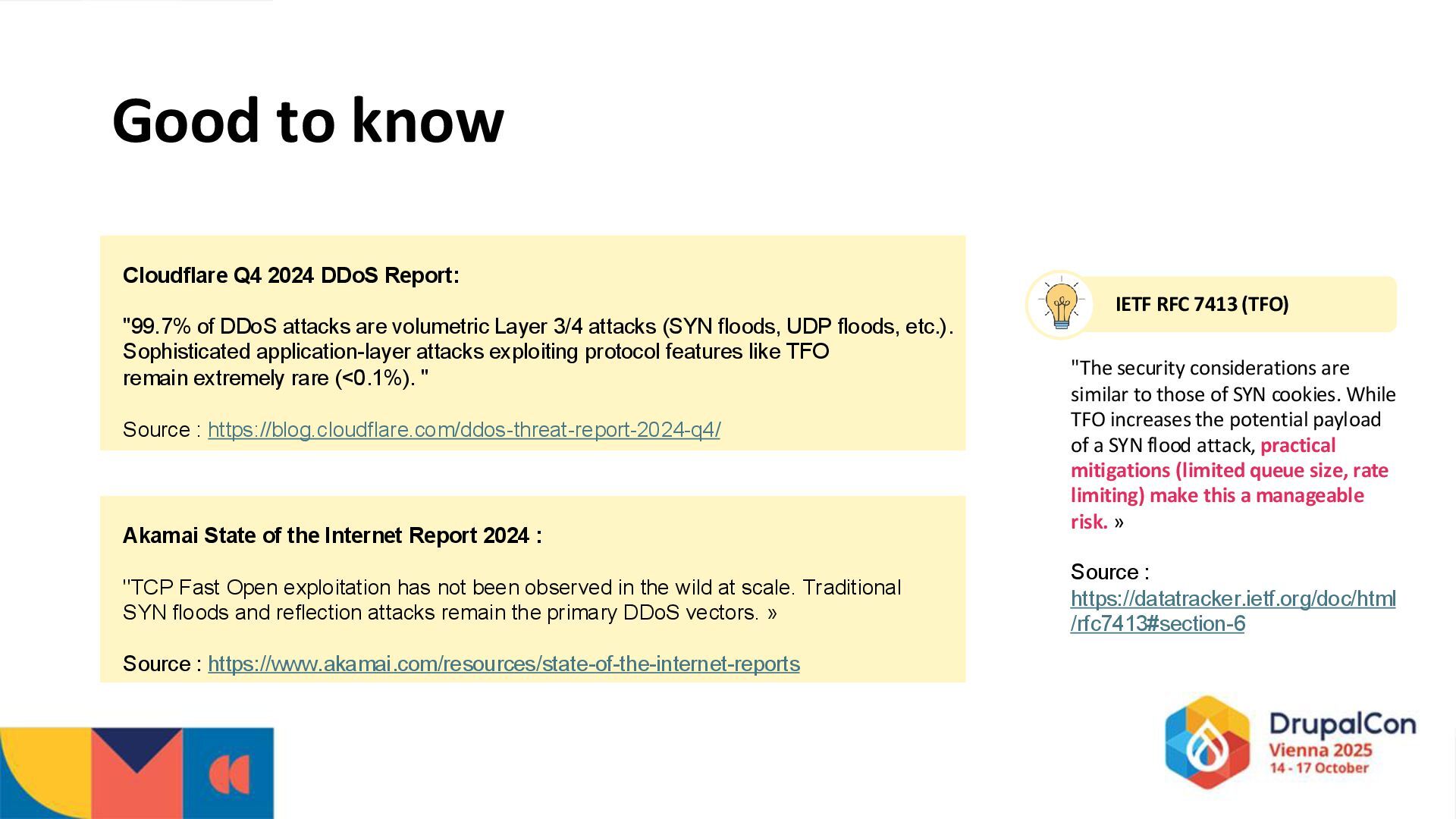 Good to know

Cloudflare Q4 2024 DDoS Report:

"99.7% of DDoS attacks are volumetric Layer 3/4 attacks (SYN floods, UDP floods, etc.). Sophisticated application-layer attacks exploiting protocol features like TFO remain extremely rare (<0.1%). "

Source : https://blog.cloudflare.com/ddos-threat-report-2024-q4/

Akamai State of the Internet Report 2024 :

"TCP Fast Open exploitation has not been observed in the wild at scale. Traditional SYN floods and reflection attacks remain the primary DDoS vectors. »

Source : https://www.akamai.com/resources/state-of-the-internet-reports

IETF RFC 7413 (TFO)

"The security considerations are similar to those of SYN cookies. While TFO increases the potential payload of a SYN flood attack, practical mitigations (limited queue size, rate limiting) make this a manageable risk. »

Source :
https://datatracker.ietf.org/doc/html/rfc7413#section-6

DrupalCon
Vienna 2025
14 - 17 October